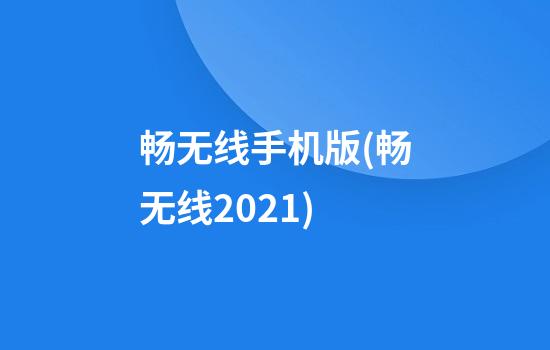 畅无线手机版(畅无线2021)